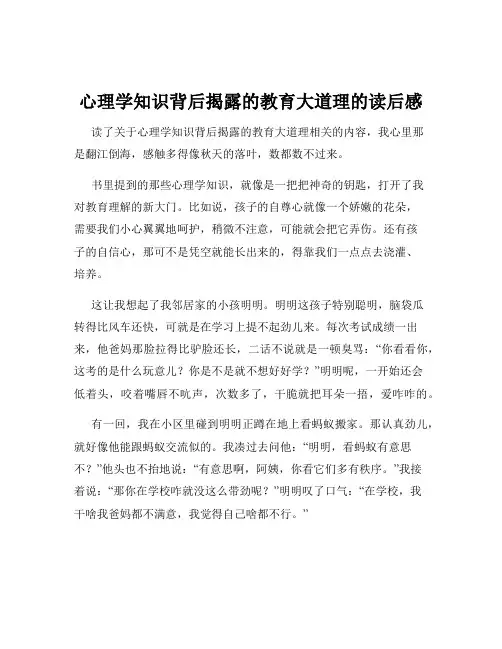 心理学知识背后揭露的教育大道理的读后感

读了关于心理学知识背后揭露的教育大道理相关的内容，我心里那是翻江倒海，感触多得像秋天的落叶，数都数不过来。

书里提到的那些心理学知识，就像是一把把神奇的钥匙，打开了我对教育理解的新大门。比如说，孩子的自尊心就像一个娇嫩的花朵，需要我们小心翼翼地呵护，稍微不注意，可能就会把它弄伤。还有孩子的自信心，那可不是凭空就能长出来的，得靠我们一点点去浇灌、培养。

这让我想起了我邻居家的小孩明明。明明这孩子特别聪明，脑袋瓜转得比风车还快，可就是在学习上提不起劲儿来。每次考试成绩一出来，他爸妈那脸拉得比驴脸还长，二话不说就是一顿臭骂：“你看看你，这考的是什么玩意儿？你是不是就不想好好学？”明明呢，一开始还会低着头，咬着嘴唇不吭声，次数多了，干脆就把耳朵一捂，爱咋咋的。

有一回，我在小区里碰到明明正蹲在地上看蚂蚁搬家。那认真劲儿，就好像他能跟蚂蚁交流似的。我凑过去问他：“明明，看蚂蚁有意思不？”他头也不抬地说：“有意思啊，阿姨，你看它们多有秩序。”我接着说：“那你在学校咋就没这么带劲呢？”明明叹了口气：“在学校，我干啥我爸妈都不满意，我觉得自己啥都不行。”